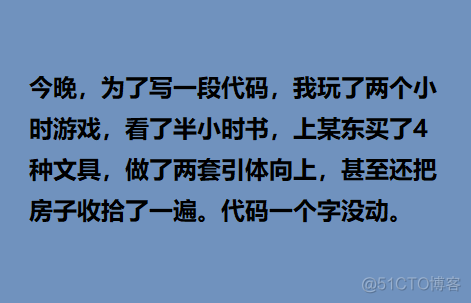 今晚，为了写一段代码，我玩了两个小时游戏，看了半小时书，上某东买了4种文具，做了两套引体向上，甚至还把房子收拾了一遍。代码一个字没动。

@51CTO博客